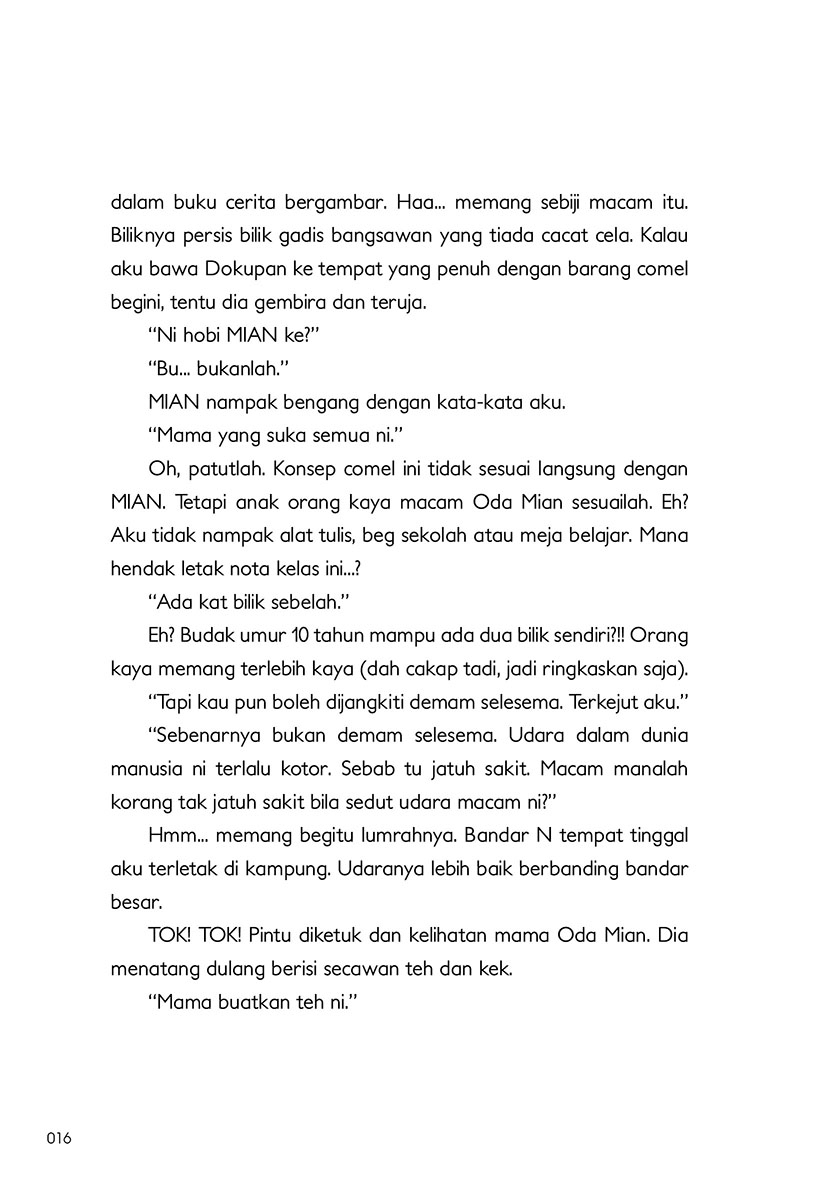 dalam buku cerita bergambar. Haa... memang sebiji macam itu. Biliknya persis bilik gadis bangsawan yang tiada cacat cela. Kalau aku bawa Dokupan ke tempat yang penuh dengan barang comel begini, tentu dia gembira dan teruja.

"Ni hobi MIAN ke?"

"Bu... bukanlah."

MIAN nampak bengang dengan kata-kata aku.

"Mama yang suka semua ni."

Oh, patutlah. Konsep comel ini tidak sesuai langsung dengan MIAN. Tetapi anak orang kaya macam Oda Mian sesuailah. Eh? Aku tidak nampak alat tulis, beg sekolah atau meja belajar. Mana hendak letak nota kelas ini...?

"Ada kat bilik sebelah."

Eh? Budak umur 10 tahun mampu ada dua bilik sendiri?!! Orang kaya memang terlebih kaya (dah cakap tadi, jadi ringkaskan saja).

"Tapi kau pun boleh dijangkiti demam selesema. Terkejut aku."

"Sebenarnya bukan demam selesema. Udara dalam dunia manusia ni terlalu kotor. Sebab tu jatuh sakit. Macam manalah korang tak jatuh sakit bila sedut udara macam ni?"

Hmm... memang begitu lumrahnya. Bandar N tempat tinggal aku terletak di kampung. Udaranya lebih baik berbanding bandar besar.

TOK! TOK! Pintu diketuk dan kelihatan mama Oda Mian. Dia menatang dulang berisi secawan teh dan kek.

"Mama buatkan teh ni."

016